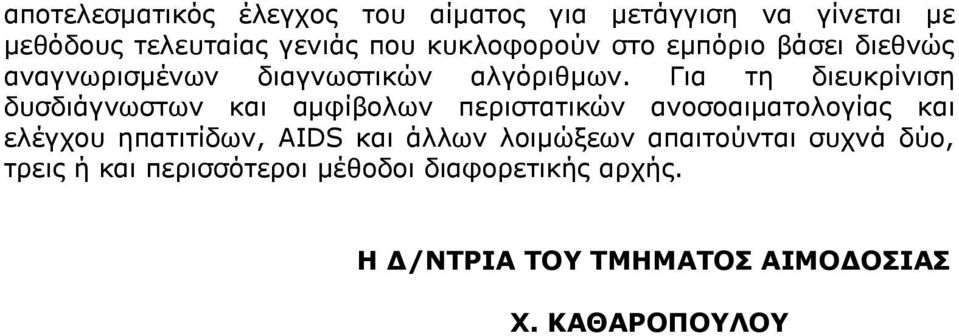 αποτελεσματικός έλεγχος του αίματος για μετάγγιση να γίνεται με μεθόδους τελευταίας γενιάς που κυκλοφορούν στο εμπόριο βάσει διεθνώς αναγνωρισμένων διαγνωστικών αλγόριθμων. Για τη διευκρίνιση δυσδιάγνωστων και αμφίβολων περιστατικών ανοσοαιματολογίας και ελέγχου ηπατιτίδων, AIDS και άλλων λοιμώξεων απαιτούνται συχνά δύο, τρεις ή και περισσότεροι μέθοδοι διαφορετικής αρχής.

Η Δ/ΝΤΡΙΑ ΤΟΥ ΤΜΗΜΑΤΟΣ ΑΙΜΟΔΟΣΙΑΣ

Χ. ΚΑΘΑΡΟΠΟΥΛΟΥ